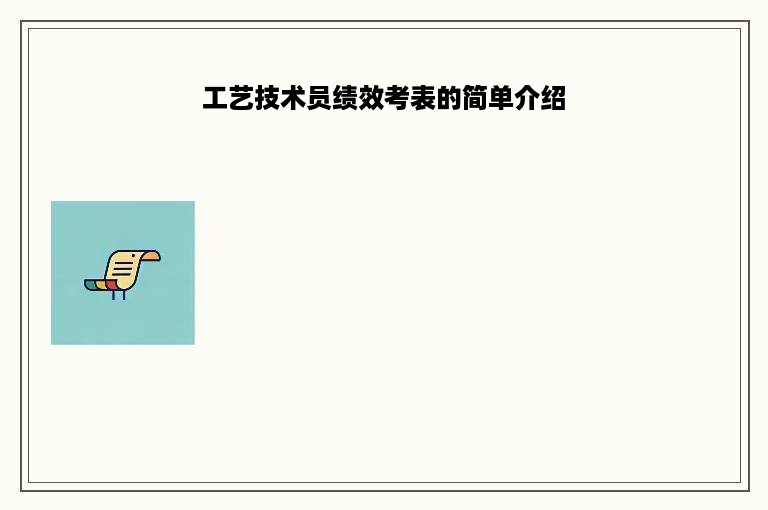 工艺技术员绩效考表的简单介绍